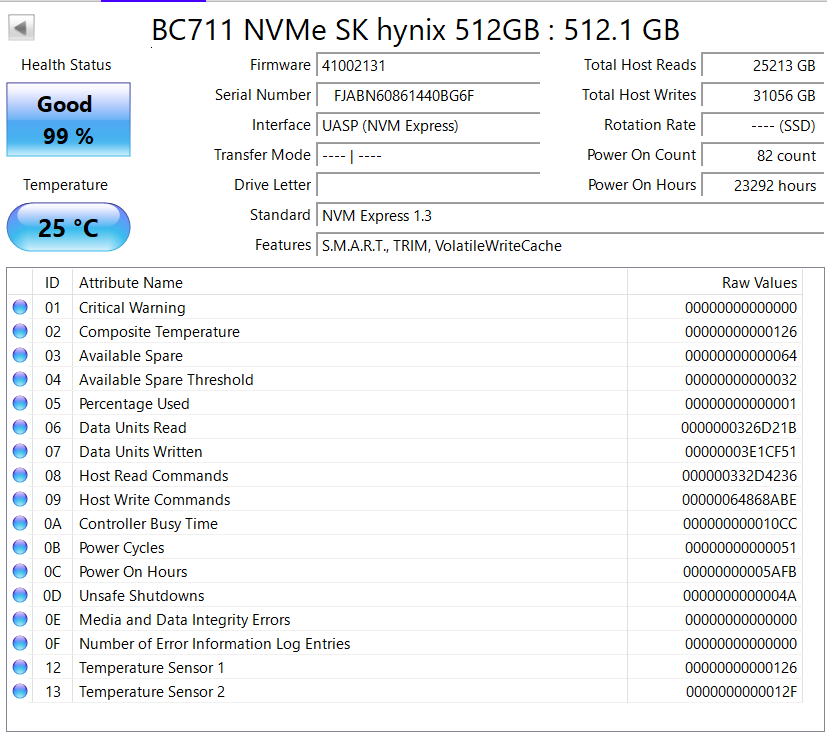 BC711 NVMe SK hynix 512GB : 512.1 GB

Health Status

Good
99 %

Temperature

25 °C

Firmware 41002131
Serial Number FJABN60861440BG6F
Interface UASP (NVM Express)
Transfer Mode ---- | ----
Drive Letter
Standard NVM Express 1.3
Features S.M.A.R.T., TRIM, VolatileWriteCache

Total Host Reads 25213 GB
Total Host Writes 31056 GB
Rotation Rate ---- (SSD)
Power On Count 82 count
Power On Hours 23292 hours

| ID | Attribute Name | Raw Values |
|---|---|---|
| 01 | Critical Warning | 00000000000000 |
| 02 | Composite Temperature | 00000000000126 |
| 03 | Available Spare | 00000000000064 |
| 04 | Available Spare Threshold | 00000000000032 |
| 05 | Percentage Used | 00000000000001 |
| 06 | Data Units Read | 0000000326D21B |
| 07 | Data Units Written | 00000003E1CF51 |
| 08 | Host Read Commands | 000000332D4236 |
| 09 | Host Write Commands | 00000064868ABE |
| 0A | Controller Busy Time | 000000000010CC |
| 0B | Power Cycles | 00000000000051 |
| 0C | Power On Hours | 00000000005AFB |
| 0D | Unsafe Shutdowns | 0000000000004A |
| 0E | Media and Data Integrity Errors | 00000000000000 |
| 0F | Number of Error Information Log Entries | 00000000000000 |
| 12 | Temperature Sensor 1 | 00000000000126 |
| 13 | Temperature Sensor 2 | 0000000000012F |